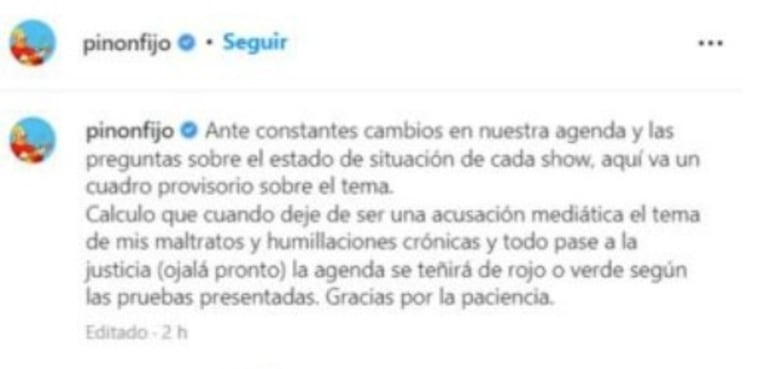 pinonfijo • Seguir

...

pinonfijo Ante constantes cambios en nuestra agenda y las preguntas sobre el estado de situación de cada show, aquí va un cuadro provisorio sobre el tema.
Calculo que cuando deje de ser una acusación mediática el tema de mis maltratos y humillaciones crónicas y todo pase a la justicia (ojalá pronto) la agenda se teñirá de rojo o verde según las pruebas presentadas. Gracias por la paciencia.

Editado · 2 h